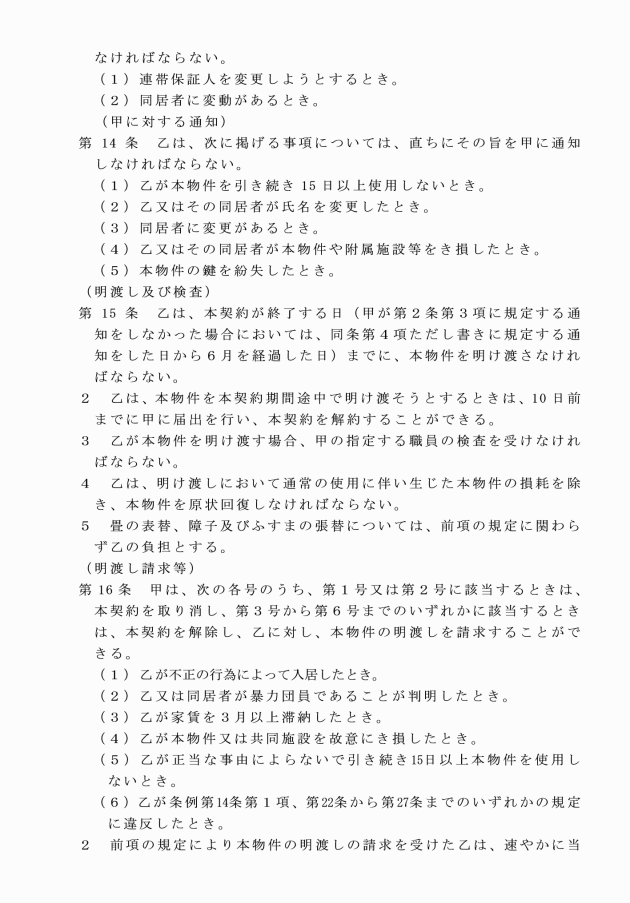 なければならない。
（１）連帯保証人を変更しようとするとき。
（２）同居者に変動があるとき。
（甲に対する通知）
第 14 条　乙は、次に掲げる事項については、直ちにその旨を甲に通知しなければならない。
（１）乙が本物件を引き続き 15 日以上使用しないとき。
（２）乙又はその同居者が氏名を変更したとき。
（３）同居者に変更があるとき。
（４）乙又はその同居者が本物件や附属施設等をき損したとき。
（５）本物件の鍵を紛失したとき。
（明渡し及び検査）
第 15 条　乙は、本契約が終了する日（甲が第２条第３項に規定する通知をしなかった場合においては、同条第４項ただし書きに規定する通知をした日から６月を経過した日）までに、本物件を明け渡さなければならない。
２　乙は、本物件を本契約期間途中で明け渡そうとするときは、10 日前までに甲に届出を行い、本契約を解約することができる。
３　乙が本物件を明け渡す場合、甲の指定する職員の検査を受けなければならない。
４　乙は、明け渡しにおいて通常の使用に伴い生じた本物件の損耗を除き、本物件を原状回復しなければならない。
５　畳の表替、障子及びふすまの張替については、前項の規定に関わらず乙の負担とする。
（明渡し請求等）
第 16 条　甲は、次の各号のうち、第１号又は第２号に該当するときは、本契約を取り消し、第３号から第６号までのいずれかに該当するときは、本契約を解除し、乙に対し、本物件の明渡しを請求することができる。
（１）乙が不正の行為によって入居したとき。
（２）乙又は同居者が暴力団員であることが判明したとき。
（３）乙が家賃を３月以上滞納したとき。
（４）乙が本物件又は共同施設を故意にき損したとき。
（５）乙が正当な事由によらないで引き続き15日以上本物件を使用しないとき。
（６）乙が条例第14条第１項、第22条から第27条までのいずれかの規定に違反したとき。
２　前項の規定により本物件の明渡しの請求を受けた乙は、速やかに当